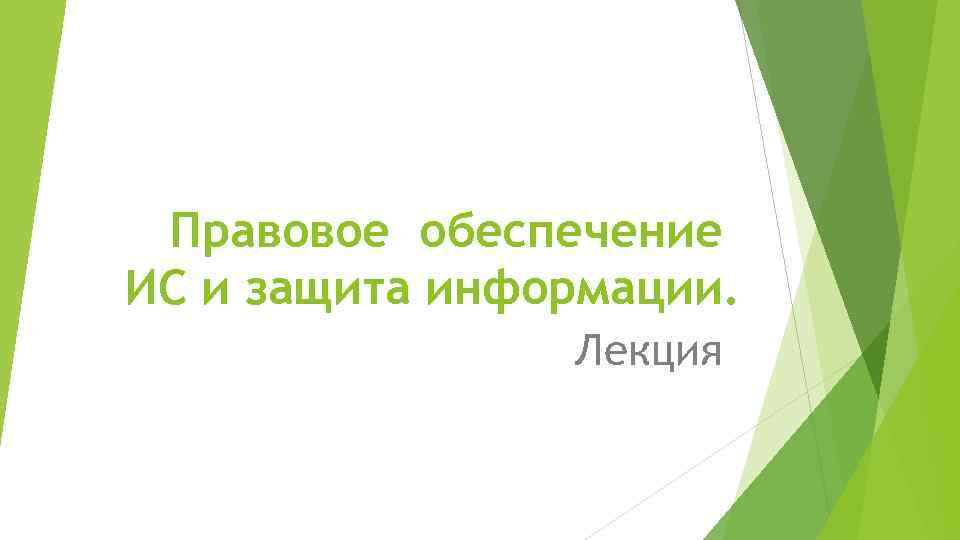 Правовое обеспечение ИС и защита информации.

Лекция